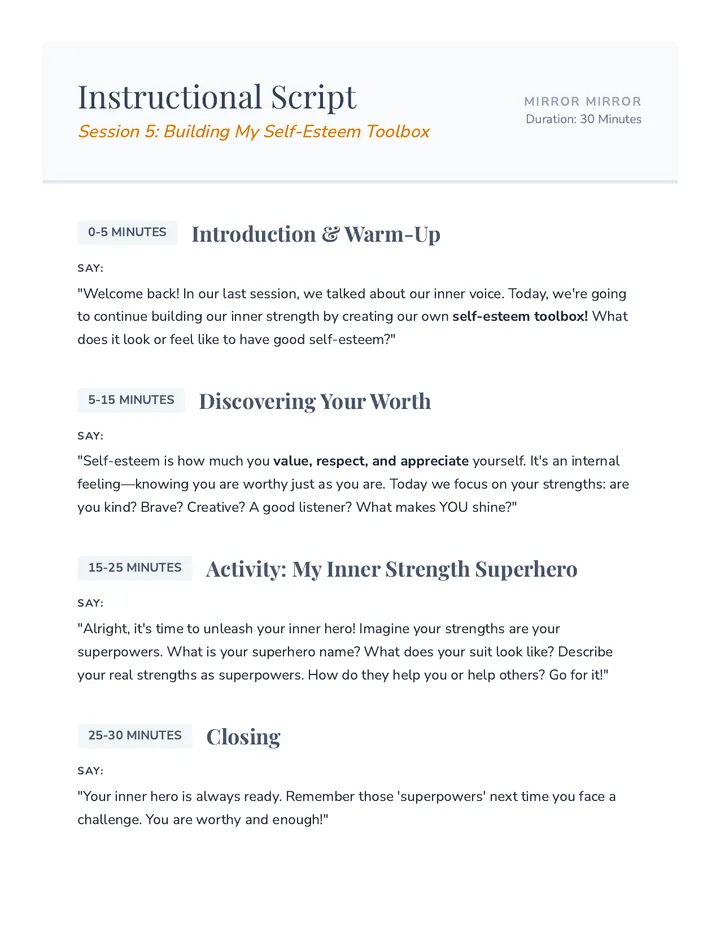 Instructional Script
Session 5: Building My Self-Esteem Toolbox

MIRROR MIRROR
Duration: 30 Minutes

0-5 MINUTES
Introduction & Warm-Up

SAY:

"Welcome back! In our last session, we talked about our inner voice. Today, we're going to continue building our inner strength by creating our own self-esteem toolbox! What does it look or feel like to have good self-esteem?"

5-15 MINUTES
Discovering Your Worth

SAY:

"Self-esteem is how much you value, respect, and appreciate yourself. It's an internal feeling—knowing you are worthy just as you are. Today we focus on your strengths: are you kind? Brave? Creative? A good listener? What makes YOU shine?"

15-25 MINUTES
Activity: My Inner Strength Superhero

SAY:

"Alright, it's time to unleash your inner hero! Imagine your strengths are your superpowers. What is your superhero name? What does your suit look like? Describe your real strengths as superpowers. How do they help you or help others? Go for it!"

25-30 MINUTES
Closing

SAY:

"Your inner hero is always ready. Remember those 'superpowers' next time you face a challenge. You are worthy and enough!"